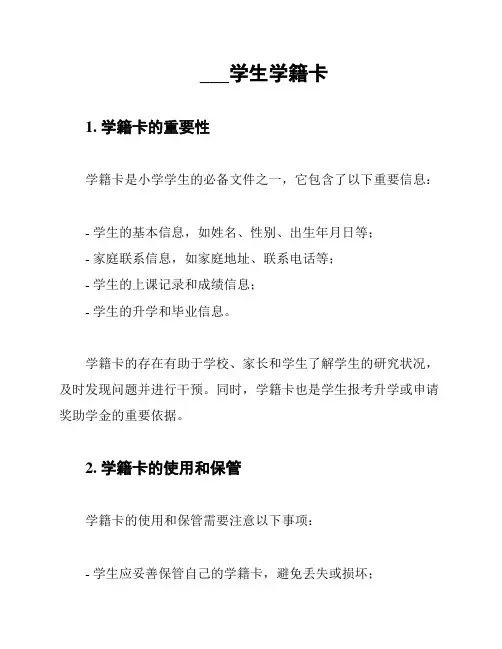 ___学生学籍卡

1. 学籍卡的重要性

学籍卡是小学学生的必备文件之一，它包含了以下重要信息：

- 学生的基本信息，如姓名、性别、出生年月日等；
- 家庭联系信息，如家庭地址、联系电话等；
- 学生的上课记录和成绩信息；
- 学生的升学和毕业信息。

学籍卡的存在有助于学校、家长和学生了解学生的研究状况，及时发现问题并进行干预。同时，学籍卡也是学生报考升学或申请奖助学金的重要依据。

2. 学籍卡的使用和保管

学籍卡的使用和保管需要注意以下事项：

- 学生应妥善保管自己的学籍卡，避免丢失或损坏；